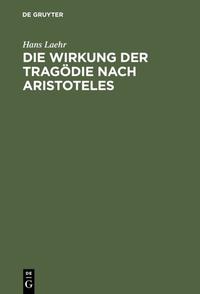 DE GRUYTER

Hans Laehr

DIE WIRKUNG DER TRAGÖDIE NACH ARISTOTELES

DE
G